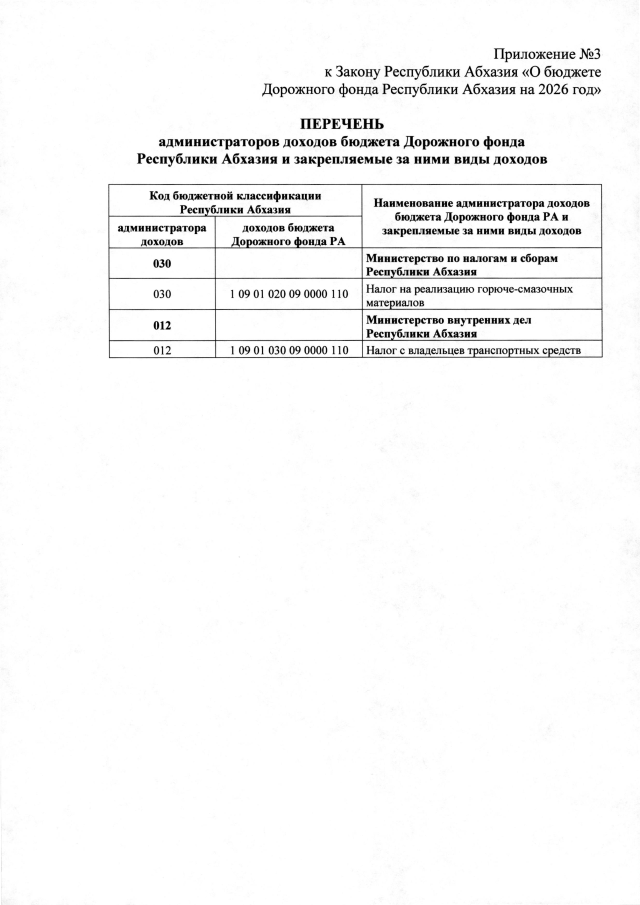 Приложение №3
к Закону Республики Абхазия «О бюджете Дорожного фонда Республики Абхазия на 2026 год»

ПЕРЕЧЕНЬ
администраторов доходов бюджета Дорожного фонда Республики Абхазия и закрепляемые за ними виды доходов

| Код бюджетной классификации Республики Абхазия | | Наименование администратора доходов бюджета Дорожного фонда РА и закрепляемые за ними виды доходов |
|---|---|---|
| администратора доходов | доходов бюджета Дорожного фонда РА | |
| 030 | | Министерство по налогам и сборам Республики Абхазия |
| 030 | 1 09 01 020 09 0000 110 | Налог на реализацию горюче-смазочных материалов |
| 012 | | Министерство внутренних дел Республики Абхазия |
| 012 | 1 09 01 030 09 0000 110 | Налог с владельцев транспортных средств |